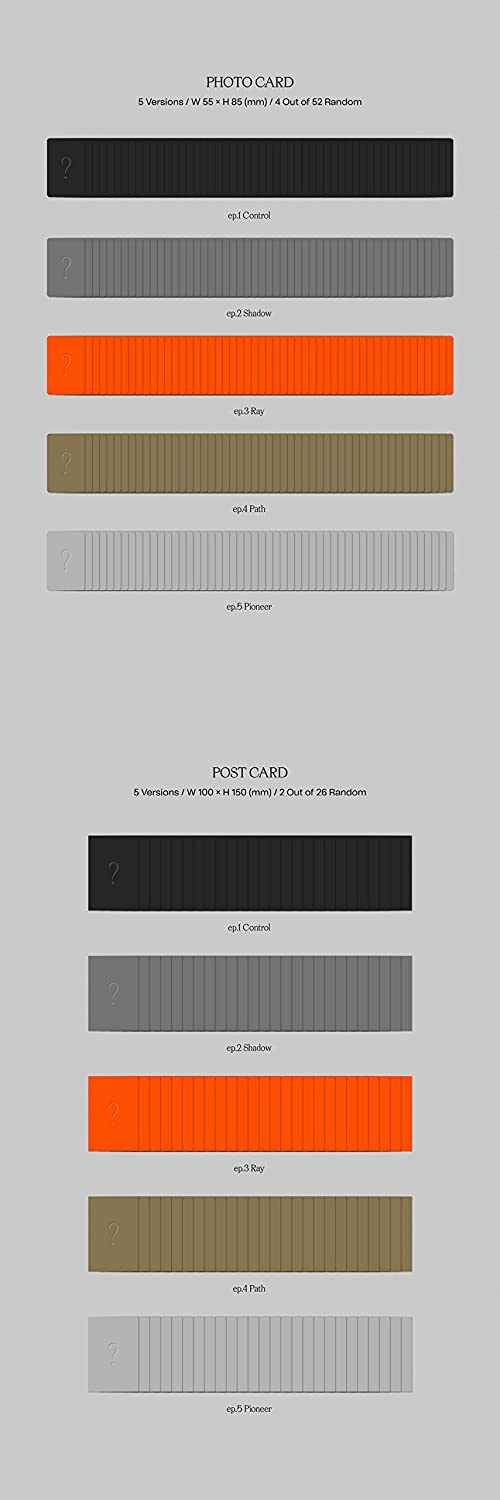 PHOTO CARD
5 Versions / W 55 × H 85 (mm) / 4 Out of 52 Random

?
ep.1 Control

?
ep.2 Shadow

?
ep.3 Ray

?
ep.4 Path

?
ep.5 Pioneer

POST CARD
5 Versions / W 100 × H 150 (mm) / 2 Out of 26 Random

?
ep.1 Control

?
ep.2 Shadow

?
ep.3 Ray

?
ep.4 Path

?
ep.5 Pioneer